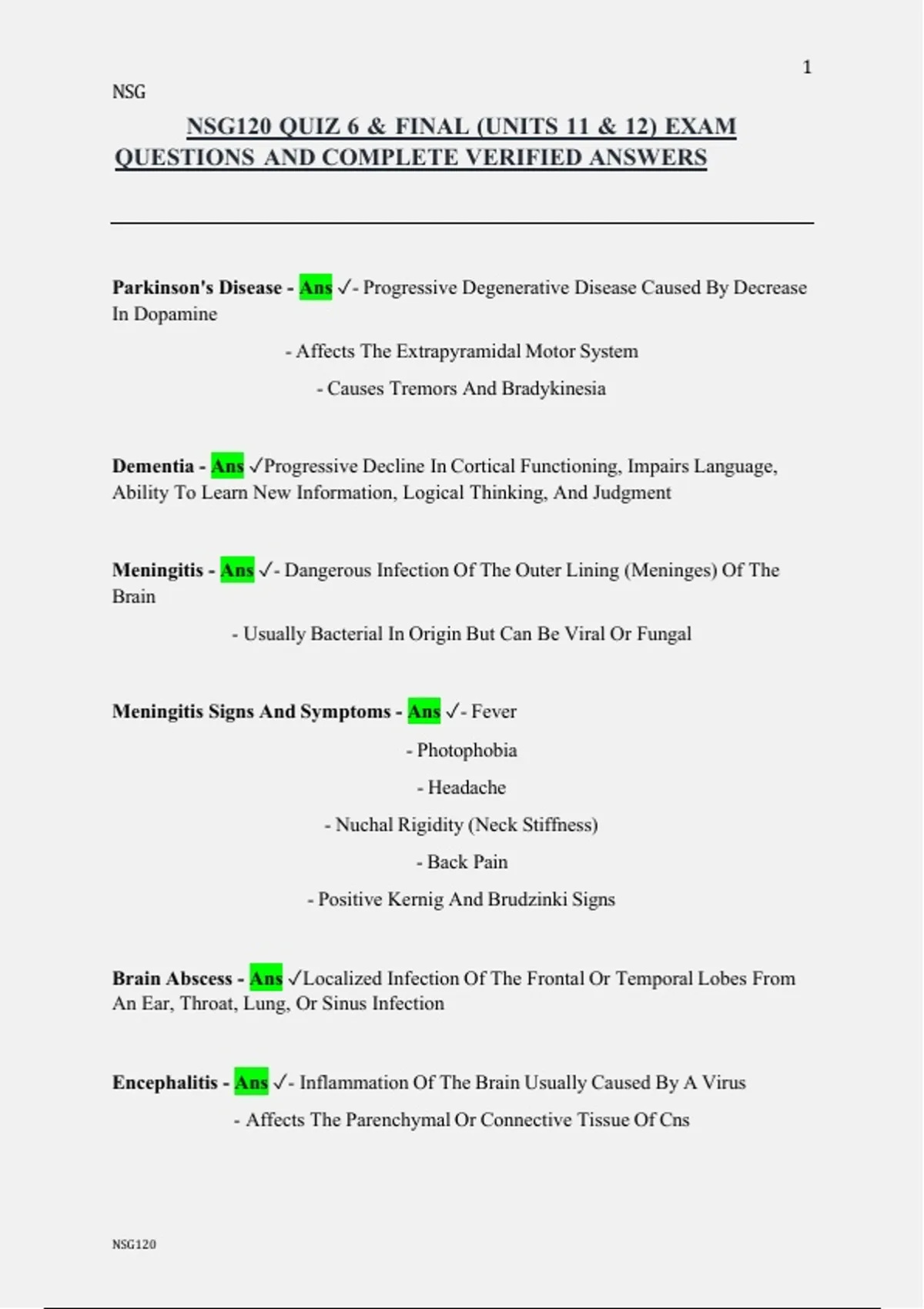 1

NSG

NSG120 QUIZ 6 & FINAL (UNITS 11 & 12) EXAM QUESTIONS AND COMPLETE VERIFIED ANSWERS

Parkinson's Disease - Ans ✓- Progressive Degenerative Disease Caused By Decrease In Dopamine

- Affects The Extrapyramidal Motor System

- Causes Tremors And Bradykinesia

Dementia - Ans ✓Progressive Decline In Cortical Functioning, Impairs Language, Ability To Learn New Information, Logical Thinking, And Judgment

Meningitis - Ans ✓- Dangerous Infection Of The Outer Lining (Meninges) Of The Brain

- Usually Bacterial In Origin But Can Be Viral Or Fungal

Meningitis Signs And Symptoms - Ans ✓- Fever

- Photophobia

- Headache

- Nuchal Rigidity (Neck Stiffness)

- Back Pain

- Positive Kernig And Brudzinki Signs

Brain Abscess - Ans ✓Localized Infection Of The Frontal Or Temporal Lobes From An Ear, Throat, Lung, Or Sinus Infection

Encephalitis - Ans ✓- Inflammation Of The Brain Usually Caused By A Virus

- Affects The Parenchymal Or Connective Tissue Of Cns

NSG120